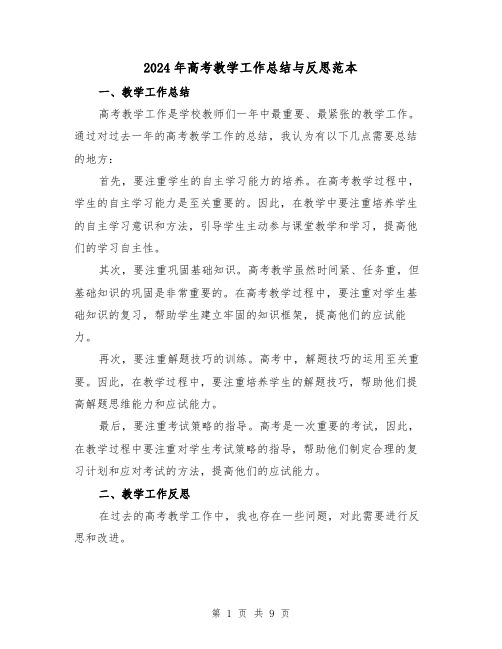 2024年高考教学工作总结与反思范本

一、教学工作总结

高考教学工作是学校教师们一年中最重要、最紧张的教学工作。通过对过去一年的高考教学工作的总结，我认为有以下几点需要总结的地方：

首先，要注重学生的自主学习能力的培养。在高考教学过程中，学生的自主学习能力是至关重要的。因此，在教学中要注重培养学生的自主学习意识和方法，引导学生主动参与课堂教学和学习，提高他们的学习自主性。

其次，要注重巩固基础知识。高考教学虽然时间紧、任务重，但基础知识的巩固是非常重要的。在高考教学过程中，要注重对学生基础知识的复习，帮助学生建立牢固的知识框架，提高他们的应试能力。

再次，要注重解题技巧的训练。高考中，解题技巧的运用至关重要。因此，在教学过程中，要注重培养学生的解题技巧，帮助他们提高解题思维能力和应试能力。

最后，要注重考试策略的指导。高考是一次重要的考试，因此，在教学过程中要注重对学生考试策略的指导，帮助他们制定合理的复习计划和应对考试的方法，提高他们的应试能力。

二、教学工作反思

在过去的高考教学工作中，我也存在一些问题，对此需要进行反思和改进。

第 1 页 共 9 页